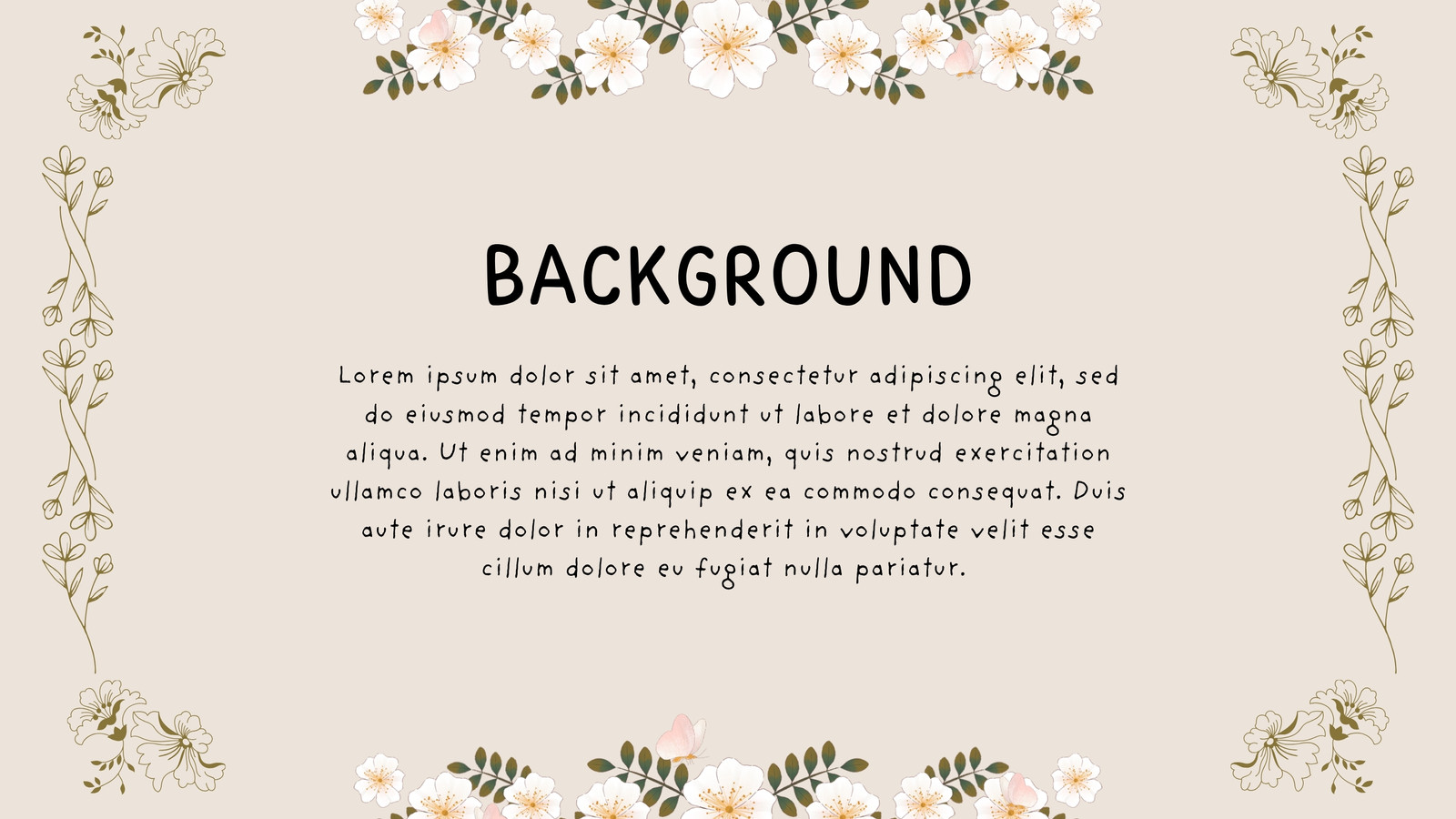 BACKGROUND

Lorem ipsum dolor sit amet, consectetur adipiscing elit, sed do eiusmod tempor incididunt ut labore et dolore magna aliqua. Ut enim ad minim veniam, quis nostrud exercitation ullamco laboris nisi ut aliquip ex ea commodo consequat. Duis aute irure dolor in reprehenderit in voluptate velit esse cillum dolore eu fugiat nulla pariatur.